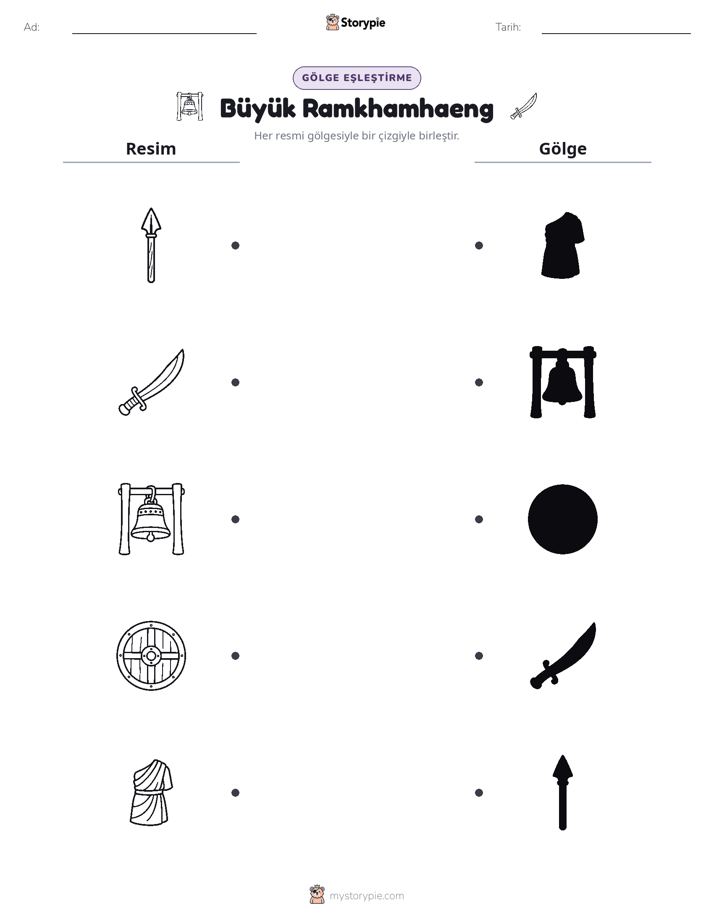 Ad: ____ Storypie Tarih: ____

GÖLGE EŞLEŞTİRME

Büyük Ramkhamhaeng

Her resmi gölgesiyle bir çizgiyle birleştir.

Resim

Gölge

mystorypie.com